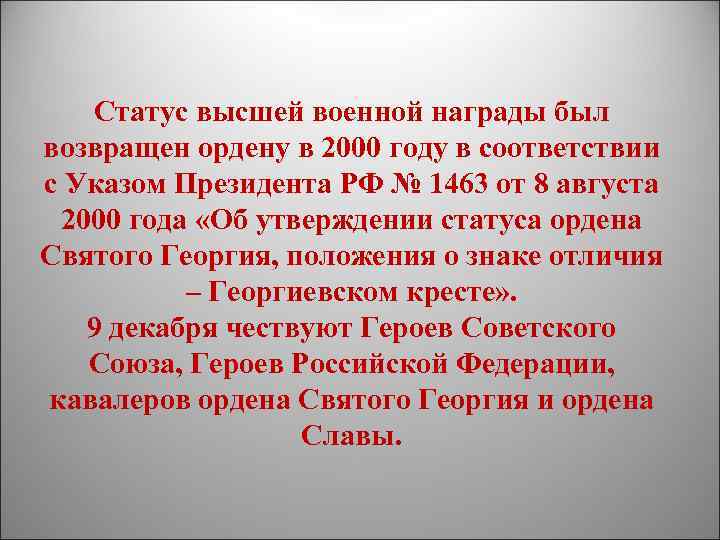 Статус высшей военной награды был возвращен ордену в 2000 году в соответствии с Указом Президента РФ № 1463 от 8 августа 2000 года «Об утверждении статуса ордена Святого Георгия, положения о знаке отличия – Георгиевском кресте».
9 декабря чествуют Героев Советского Союза, Героев Российской Федерации, кавалеров ордена Святого Георгия и ордена Славы.